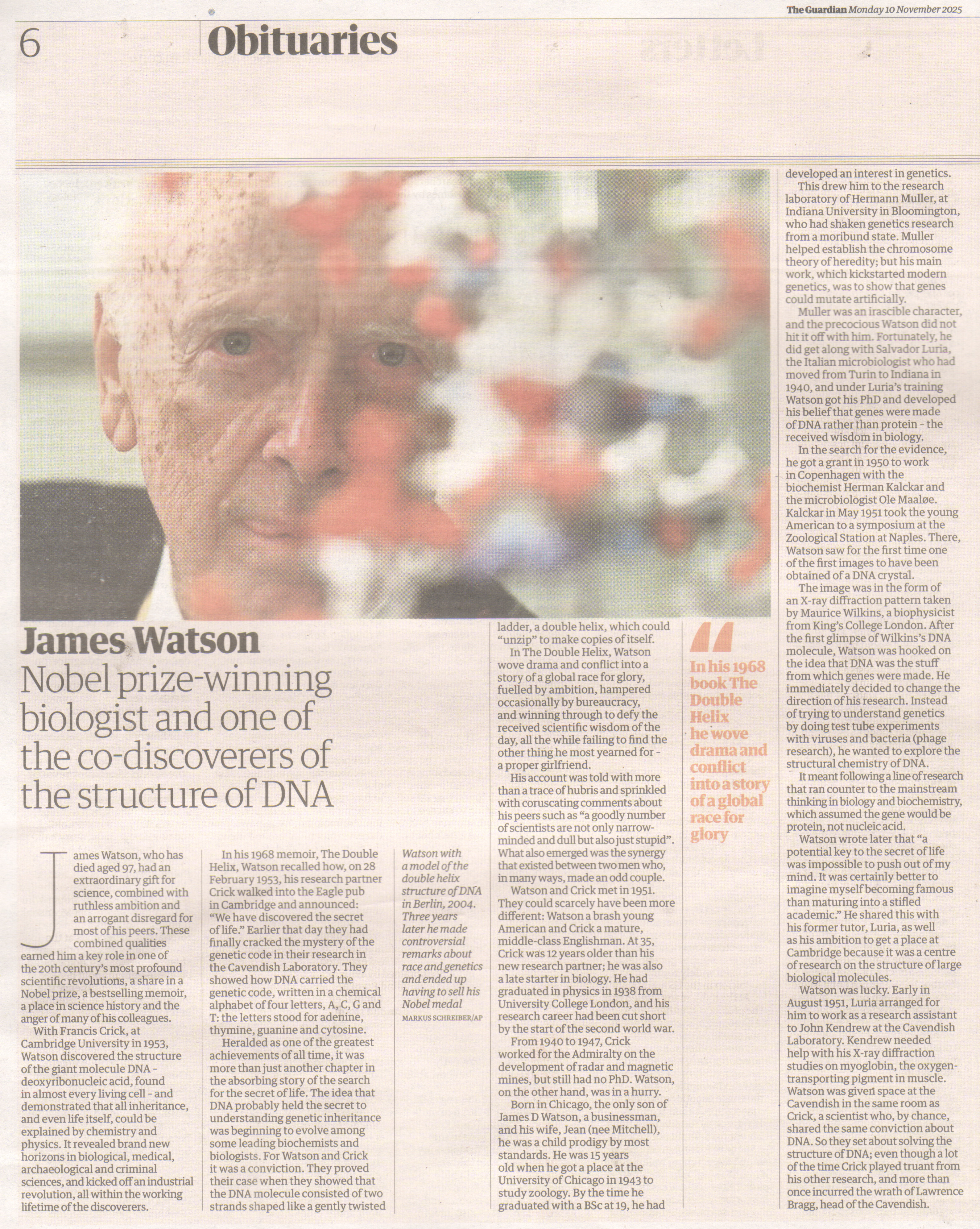 The Guardian Monday 10 November 2025

6 Obituaries

James Watson
Nobel prize-winning biologist and one of the co-discoverers of the structure of DNA

James Watson, who has died aged 97, had an extraordinary gift for science, combined with ruthless ambition and an arrogant disregard for most of his peers. These combined qualities earned him a key role in one of the 20th century's most profound scientific revolutions, a share in a Nobel prize, a bestselling memoir, a place in science history and the anger of many of his colleagues.

With Francis Crick, at Cambridge University in 1953, Watson discovered the structure of the giant molecule DNA - deoxyribonucleic acid, found in almost every living cell - and demonstrated that all inheritance, and even life itself, could be explained by chemistry and physics. It revealed brand new horizons in biological, medical, archaeological and criminal sciences, and kicked off an industrial revolution, all within the working lifetime of the discoverers.

In his 1968 memoir, The Double Helix, Watson recalled how, on 28 February 1953, his research partner Crick walked into the Eagle pub in Cambridge and announced: "We have discovered the secret of life." Earlier that day they had finally cracked the mystery of the genetic code in their research in the Cavendish Laboratory. They showed how DNA carried the genetic code, written in a chemical alphabet of four letters, A, C, G and T: the letters stood for adenine, thymine, guanine and cytosine.

Heralded as one of the greatest achievements of all time, it was more than just another chapter in the absorbing story of the search for the secret of life. The idea that DNA probably held the secret to understanding genetic inheritance was beginning to evolve among some leading biochemists and biologists. For Watson and Crick it was a conviction. They proved their case when they showed that the DNA molecule consisted of two strands shaped like a gently twisted

Watson with a model of the double helix structure of DNA in Berlin, 2004. Three years later he made controversial remarks about race and genetics and ended up having to sell his Nobel medal
MARKUS SCHREIBER/AP

ladder, a double helix, which could "unzip" to make copies of itself.

In The Double Helix, Watson wove drama and conflict into a story of a global race for glory, fuelled by ambition, hampered occasionally by bureaucracy, and winning through to defy the received scientific wisdom of the day, all the while failing to find the other thing he most yearned for - a proper girlfriend.

His account was told with more than a trace of hubris and sprinkled with coruscating comments about his peers such as "a goodly number of scientists are not only narrow-minded and dull but also just stupid". What also emerged was the synergy that existed between two men who, in many ways, made an odd couple.

Watson and Crick met in 1951. They could scarcely have been more different: Watson a brash young American and Crick a mature, middle-class Englishman. At 35, Crick was 12 years older than his new research partner; he was also a late starter in biology. He had graduated in physics in 1938 from University College London, and his research career had been cut short by the start of the second world war.

From 1940 to 1947, Crick worked for the Admiralty on the development of radar and magnetic mines, but still had no PhD. Watson, on the other hand, was in a hurry.

Born in Chicago, the only son of James D Watson, a businessman, and his wife, Jean (nee Mitchell), he was a child prodigy by most standards. He was 15 years old when he got a place at the University of Chicago in 1943 to study zoology. By the time he graduated with a BSc at 19, he had

In his 1968 book The Double Helix he wove drama and conflict into a story of a global race for glory

developed an interest in genetics.

This drew him to the research laboratory of Hermann Muller, at Indiana University in Bloomington, who had shaken genetics research from a moribund state. Muller helped establish the chromosome theory of heredity; but his main work, which kickstarted modern genetics, was to show that genes could mutate artificially.

Muller was an irascible character, and the precocious Watson did not hit it off with him. Fortunately, he did get along with Salvador Luria, the Italian microbiologist who had moved from Turin to Indiana in 1940, and under Luria's training Watson got his PhD and developed his belief that genes were made of DNA rather than protein - the received wisdom in biology.

In the search for the evidence, he got a grant in 1950 to work in Copenhagen with the biochemist Herman Kalckar and the microbiologist Ole Maaløe. Kalckar in May 1951 took the young American to a symposium at the Zoological Station at Naples. There, Watson saw for the first time one of the first images to have been obtained of a DNA crystal.

The image was in the form of an X-ray diffraction pattern taken by Maurice Wilkins, a biophysicist from King's College London. After the first glimpse of Wilkins's DNA molecule, Watson was hooked on the idea that DNA was the stuff from which genes were made. He immediately decided to change the direction of his research. Instead of trying to understand genetics by doing test tube experiments with viruses and bacteria (phage research), he wanted to explore the structural chemistry of DNA.

It meant following a line of research that ran counter to the mainstream thinking in biology and biochemistry, which assumed the gene would be protein, not nucleic acid.

Watson wrote later that "a potential key to the secret of life was impossible to push out of my mind. It was certainly better to imagine myself becoming famous than maturing into a stifled academic." He shared this with his former tutor, Luria, as well as his ambition to get a place at Cambridge because it was a centre of research on the structure of large biological molecules.

Watson was lucky. Early in August 1951, Luria arranged for him to work as a research assistant to John Kendrew at the Cavendish Laboratory. Kendrew needed help with his X-ray diffraction studies on myoglobin, the oxygen-transporting pigment in muscle. Watson was given space at the Cavendish in the same room as Crick, a scientist who, by chance, shared the same conviction about DNA. So they set about solving the structure of DNA; even though a lot of the time Crick played truant from his other research, and more than once incurred the wrath of Lawrence Bragg, head of the Cavendish.